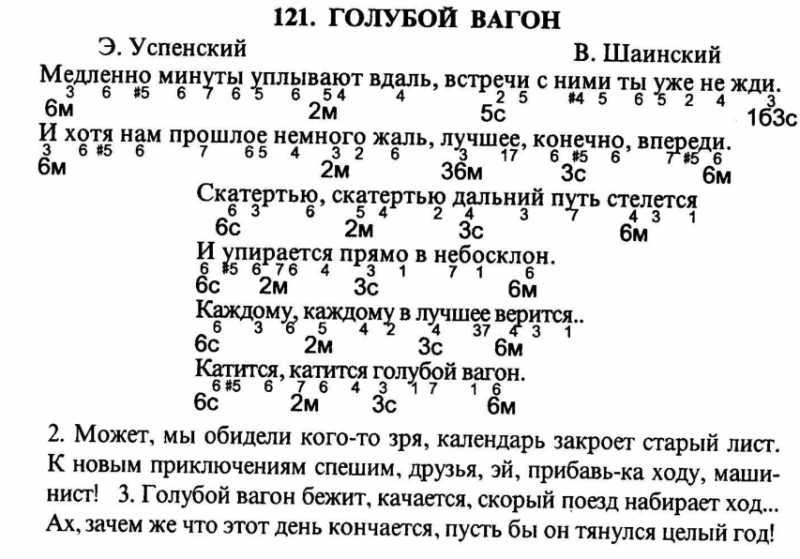 121. ГОЛУБОЙ ВАГОН

Э. Успенский

В. Шаинский

Медленно минуты уплывают вдаль, встречи с ними ты уже не жди.
3 6 #5 6 7 6 5 6 5 4 4 2 5 #4 5 6 5 2 4 3
6м 2м 5с 163с

И хотя нам прошлое немного жаль, лучшее, конечно, впереди.
3 6 #5 6 7 6 5 4 3 2 6 3 17 6 #5 6 7 #5 6
6м 2м 36м 3с 6м

Скатертью, скатертью дальний путь стелется
6 3 6 5 4 2 4 3 7 4 3 1
6с 2м 3с 6м

И упирается прямо в небосклон.
6 #5 6 7 6 4 3 1 7 1 6
6с 2м 3с 6м

Каждому, каждому в лучшее верится..
6 3 6 5 4 2 4 37 4 3 1
6с 2м 3с 6м

Катится, катится голубой вагон.
6 #5 6 7 6 4 3 1 7 1 6
6с 2м 3с 6м

2. Может, мы обидели кого-то зря, календарь закроет старый лист. К новым приключениям спешим, друзья, эй, прибавь-ка ходу, машинист! 3. Голубой вагон бежит, качается, скорый поезд набирает ход... Ах, зачем же что этот день кончается, пусть бы он тянулся целый год!